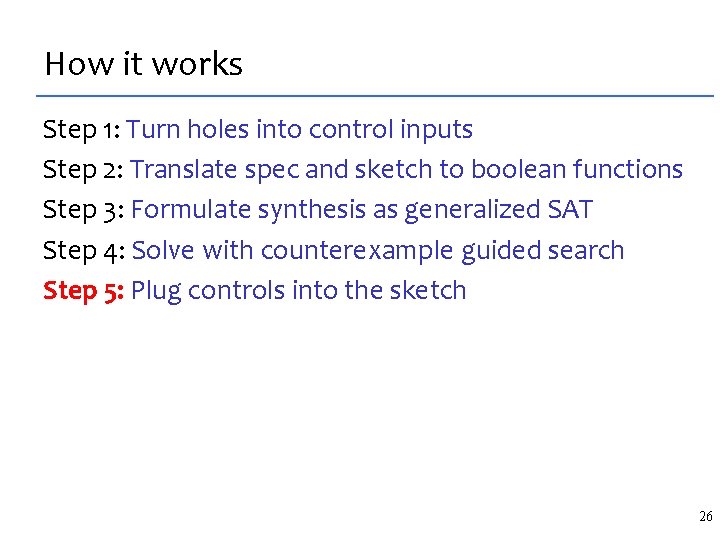 How it works

Step 1: Turn holes into control inputs

Step 2: Translate spec and sketch to boolean functions

Step 3: Formulate synthesis as generalized SAT

Step 4: Solve with counterexample guided search

Step 5: Plug controls into the sketch

26